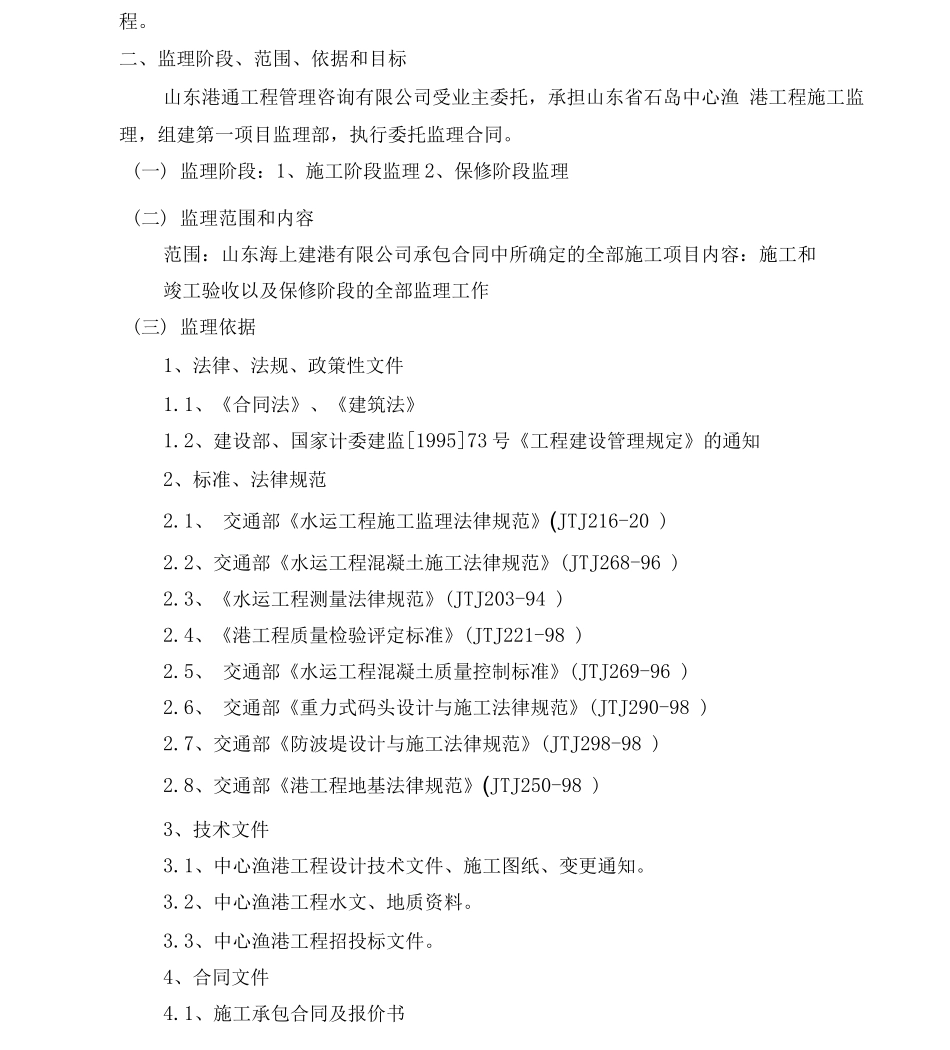 程。

二、监理阶段、范围、依据和目标

山东港通工程管理咨询有限公司受业主委托，承担山东省石岛中心渔 港工程施工监理，组建第一项目监理部，执行委托监理合同。

（一） 监理阶段：1、施工阶段监理 2、保修阶段监理

（二） 监理范围和内容

范围：山东海上建港有限公司承包合同中所确定的全部施工项目内容：施工和竣工验收以及保修阶段的全部监理工作

（三） 监理依据

1、法律、法规、政策性文件

1.1、《合同法》、《建筑法》

1.2、建设部、国家计委建监[1995]73 号《工程建设管理规定》的通知

2、标准、法律规范

2.1、 交通部《水运工程施工监理法律规范》(JTJ216-20 )

2.2、交通部《水运工程混凝土施工法律规范》(JTJ268-96 )

2.3、《水运工程测量法律规范》(JTJ203-94 )

2.4、《港工程质量检验评定标准》(JTJ221-98 )

2.5、 交通部《水运工程混凝土质量控制标准》(JTJ269-96 )

2.6、 交通部《重力式码头设计与施工法律规范》(JTJ290-98 )

2.7、交通部《防波堤设计与施工法律规范》(JTJ298-98 )

2.8、交通部《港工程地基法律规范》(JTJ250-98 )

3、技术文件

3.1、中心渔港工程设计技术文件、施工图纸、变更通知。

3.2、中心渔港工程水文、地质资料。

3.3、中心渔港工程招投标文件。

4、合同文件

4.1、施工承包合同及报价书